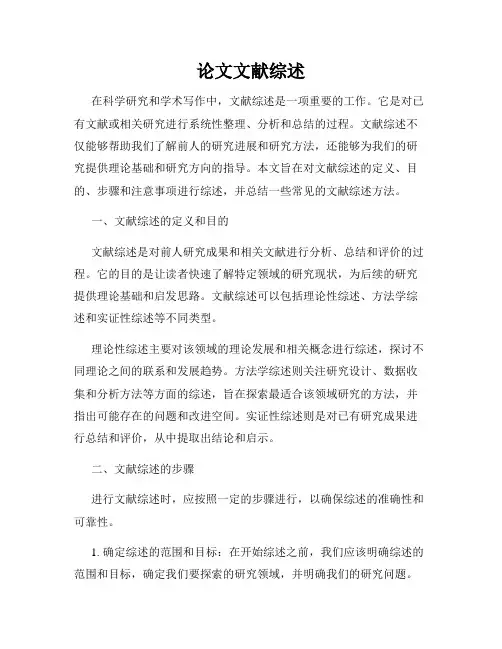 论文文献综述

在科学研究和学术写作中，文献综述是一项重要的工作。它是对已有文献或相关研究进行系统性整理、分析和总结的过程。文献综述不仅能够帮助我们了解前人的研究进展和研究方法，还能够为我们的研究提供理论基础和研究方向的指导。本文旨在对文献综述的定义、目的、步骤和注意事项进行综述，并总结一些常见的文献综述方法。

一、文献综述的定义和目的

文献综述是对前人研究成果和相关文献进行分析、总结和评价的过程。它的目的是让读者快速了解特定领域的研究现状，为后续的研究提供理论基础和启发思路。文献综述可以包括理论性综述、方法学综述和实证性综述等不同类型。

理论性综述主要对该领域的理论发展和相关概念进行综述，探讨不同理论之间的联系和发展趋势。方法学综述则关注研究设计、数据收集和分析方法等方面的综述，旨在探索最适合该领域研究的方法，并指出可能存在的问题和改进空间。实证性综述则是对已有研究成果进行总结和评价，从中提取出结论和启示。

二、文献综述的步骤

进行文献综述时，应按照一定的步骤进行，以确保综述的准确性和可靠性。

1. 确定综述的范围和目标：在开始综述之前，我们应该明确综述的范围和目标，确定我们要探索的研究领域，并明确我们的研究问题。